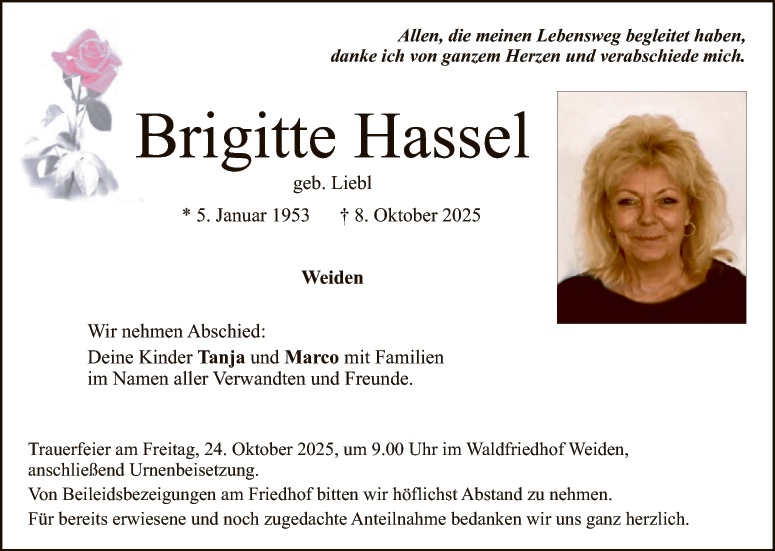 Allen, die meinen Lebensweg begleitet haben,
danke ich von ganzem Herzen und verabschiede mich.

Brigitte Hassel

geb. Liebl

* 5. Januar 1953 † 8. Oktober 2025

Weiden

Wir nehmen Abschied:

Deine Kinder Tanja und Marco mit Familien
im Namen aller Verwandten und Freunde.

Trauerfeier am Freitag, 24. Oktober 2025, um 9.00 Uhr im Waldfriedhof Weiden, anschließend Urnenbeisetzung.

Von Beileidsbezeigungen am Friedhof bitten wir höflichst Abstand zu nehmen.

Für bereits erwiesene und noch zugedachte Anteilnahme bedanken wir uns ganz herzlich.